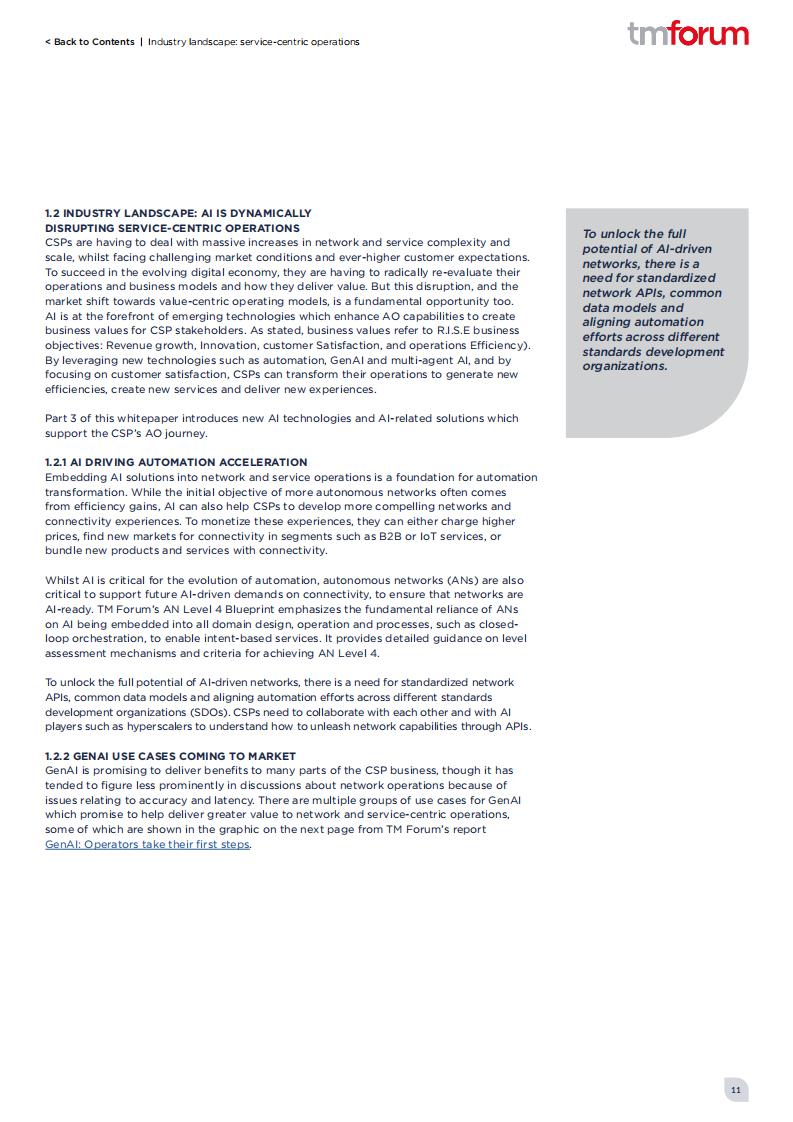 < Back to Contents | Industry landscape: service-centric operations

tmforum

1.2 INDUSTRY LANDSCAPE: AI IS DYNAMICALLY DISRUPTING SERVICE-CENTRIC OPERATIONS
CSPs are having to deal with massive increases in network and service complexity and scale, whilst facing challenging market conditions and ever-higher customer expectations. To succeed in the evolving digital economy, they are having to radically re-evaluate their operations and business models and how they deliver value. But this disruption, and the market shift towards value-centric operating models, is a fundamental opportunity too. AI is at the forefront of emerging technologies which enhance AO capabilities to create business values for CSP stakeholders. As stated, business values refer to R.I.S.E business objectives: Revenue growth, Innovation, customer Satisfaction, and operations Efficiency). By leveraging new technologies such as automation, GenAI and multi-agent AI, and by focusing on customer satisfaction, CSPs can transform their operations to generate new efficiencies, create new services and deliver new experiences.

Part 3 of this whitepaper introduces new AI technologies and AI-related solutions which support the CSP's AO journey.

1.2.1 AI DRIVING AUTOMATION ACCELERATION
Embedding AI solutions into network and service operations is a foundation for automation transformation. While the initial objective of more autonomous networks often comes from efficiency gains, AI can also help CSPs to develop more compelling networks and connectivity experiences. To monetize these experiences, they can either charge higher prices, find new markets for connectivity in segments such as B2B or IoT services, or bundle new products and services with connectivity.

Whilst AI is critical for the evolution of automation, autonomous networks (ANs) are also critical to support future AI-driven demands on connectivity, to ensure that networks are AI-ready. TM Forum's AN Level 4 Blueprint emphasizes the fundamental reliance of ANs on AI being embedded into all domain design, operation and processes, such as closed-loop orchestration, to enable intent-based services. It provides detailed guidance on level assessment mechanisms and criteria for achieving AN Level 4.

To unlock the full potential of AI-driven networks, there is a need for standardized network APIs, common data models and aligning automation efforts across different standards development organizations (SDOs). CSPs need to collaborate with each other and with AI players such as hyperscalers to understand how to unleash network capabilities through APIs.

1.2.2 GENAI USE CASES COMING TO MARKET
GenAI is promising to deliver benefits to many parts of the CSP business, though it has tended to figure less prominently in discussions about network operations because of issues relating to accuracy and latency. There are multiple groups of use cases for GenAI which promise to help deliver greater value to network and service-centric operations, some of which are shown in the graphic on the next page from TM Forum's report GenAI: Operators take their first steps.

To unlock the full potential of AI-driven networks, there is a need for standardized network APIs, common data models and aligning automation efforts across different standards development organizations.

11